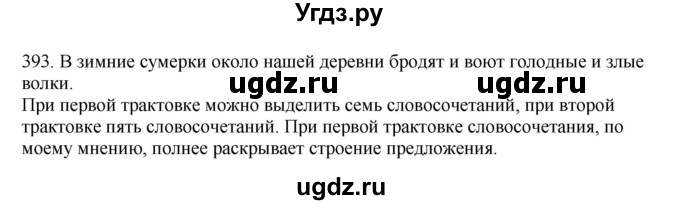 Угдз.ру

393. В зимние сумерки около нашей деревни бродят и воют голодные и злые волки.

ugdz.ru ugdz.ru

При первой трактовке можно выделить семь словосочетаний, при второй трактовке пять словосочетаний. При первой трактовке словосочетания, по моему мнению, полнее раскрывает строение предложения.

ugdz.ru